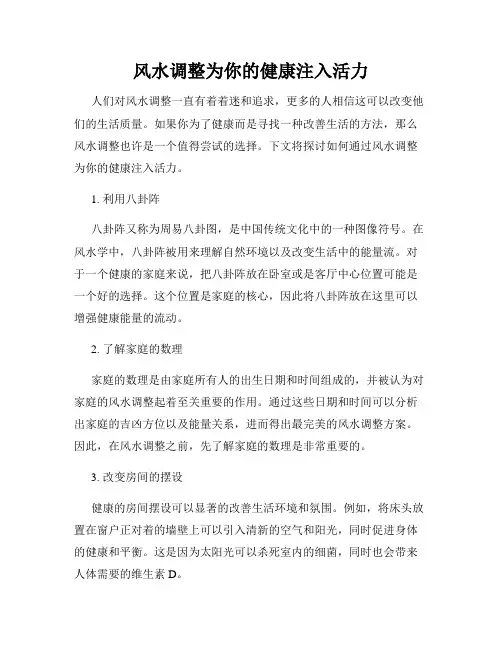 风水调整为你的健康注入活力

人们对风水调整一直有着着迷和追求，更多的人相信这可以改变他们的生活质量。如果你为了健康而是寻找一种改善生活的方法，那么风水调整也许是一个值得尝试的选择。下文将探讨如何通过风水调整为你的健康注入活力。

1. 利用八卦阵

八卦阵又称为周易八卦图，是中国传统文化中的一种图像符号。在风水学中，八卦阵被用来理解自然环境以及改变生活中的能量流。对于一个健康的家庭来说，把八卦阵放在卧室或是客厅中心位置可能是一个好的选择。这个位置是家庭的核心，因此将八卦阵放在这里可以增强健康能量的流动。

2. 了解家庭的数理

家庭的数理是由家庭所有人的出生日期和时间组成的，并被认为对家庭的风水调整起着至关重要的作用。通过这些日期和时间可以分析出家庭的吉凶方位以及能量关系，进而得出最完美的风水调整方案。因此，在风水调整之前，先了解家庭的数理是非常重要的。

3. 改变房间的摆设

健康的房间摆设可以显著的改善生活环境和氛围。例如，将床头放置在窗户正对着的墙壁上可以引入清新的空气和阳光，同时促进身体的健康和平衡。这是因为太阳光可以杀死室内的细菌，同时也会带来人体需要的维生素 D。